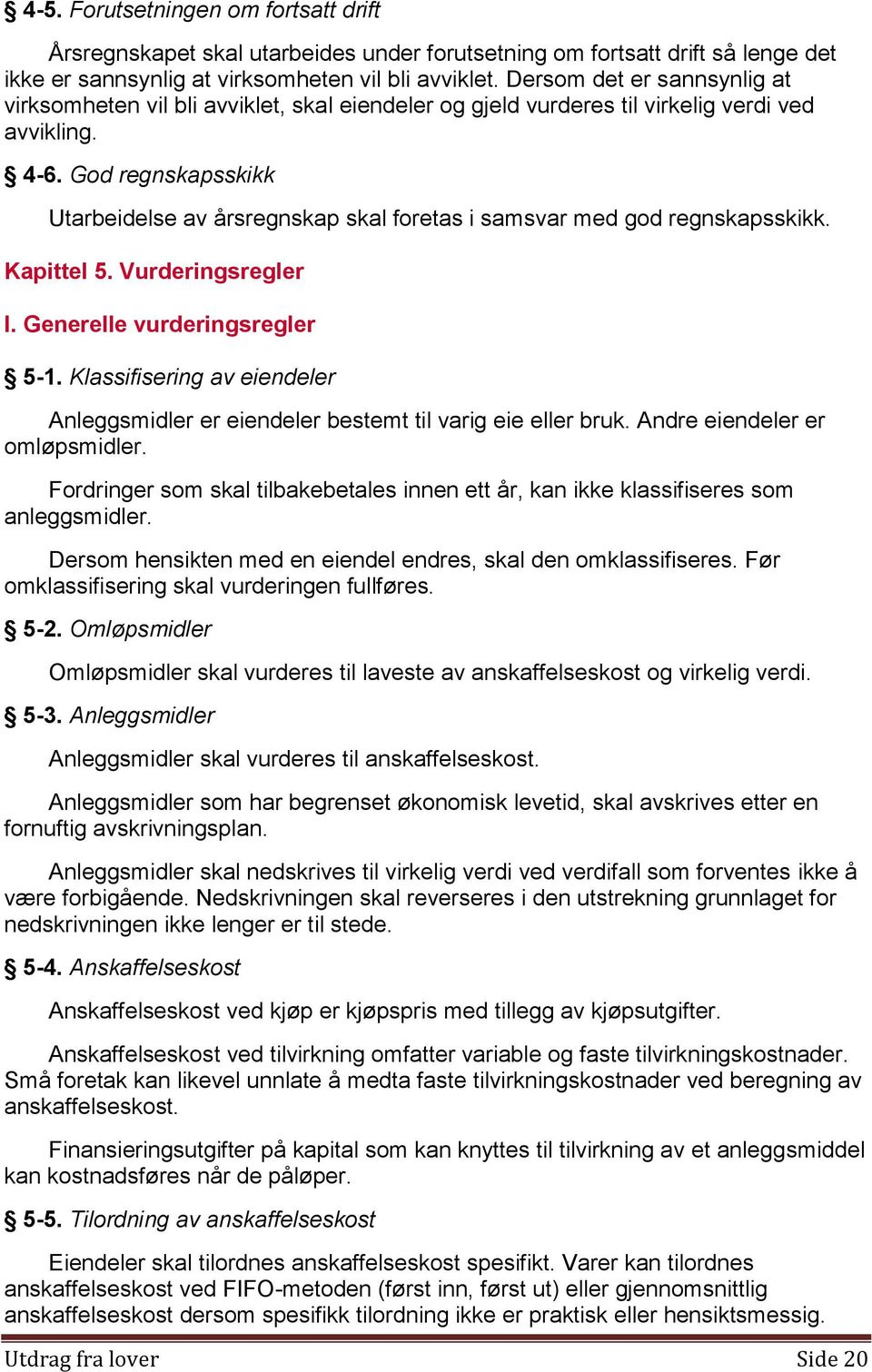 § 4-5. Forutsetningen om fortsatt drift

Årsregnskapet skal utarbeides under forutsetning om fortsatt drift så lenge det ikke er sannsynlig at virksomheten vil bli avviklet. Dersom det er sannsynlig at virksomheten vil bli avviklet, skal eiendeler og gjeld vurderes til virkelig verdi ved avvikling.

§ 4-6. God regnskapsskikk

Utarbeidelse av årsregnskap skal foretas i samsvar med god regnskapsskikk.

Kapittel 5. Vurderingsregler

I. Generelle vurderingsregler

§ 5-1. Klassifisering av eiendeler

Anleggsmidler er eiendeler bestemt til varig eie eller bruk. Andre eiendeler er omløpsmidler.

Fordringer som skal tilbakebetales innen ett år, kan ikke klassifiseres som anleggsmidler.

Dersom hensikten med en eiendel endres, skal den omklassifiseres. Før omklassifisering skal vurderingen fullføres.

§ 5-2. Omløpsmidler

Omløpsmidler skal vurderes til laveste av anskaffelseskost og virkelig verdi.

§ 5-3. Anleggsmidler

Anleggsmidler skal vurderes til anskaffelseskost.

Anleggsmidler som har begrenset økonomisk levetid, skal avskrives etter en fornuftig avskrivningsplan.

Anleggsmidler skal nedskrives til virkelig verdi ved verdifall som forventes ikke å være forbigående. Nedskrivningen skal reverseres i den utstrekning grunnlaget for nedskrivningen ikke lenger er til stede.

§ 5-4. Anskaffelseskost

Anskaffelseskost ved kjøp er kjøpspris med tillegg av kjøpsutgifter.

Anskaffelseskost ved tilvirkning omfatter variable og faste tilvirkningskostnader. Små foretak kan likevel unnlate å medta faste tilvirkningskostnader ved beregning av anskaffelseskost.

Finansieringsutgifter på kapital som kan knyttes til tilvirkning av et anleggsmiddel kan kostnadsføres når de påløper.

§ 5-5. Tilordning av anskaffelseskost

Eiendeler skal tilordnes anskaffelseskost spesifikt. Varer kan tilordnes anskaffelseskost ved FIFO-metoden (først inn, først ut) eller gjennomsnittlig anskaffelseskost dersom spesifikk tilordning ikke er praktisk eller hensiktsmessig.

Utdrag fra lover Side 20